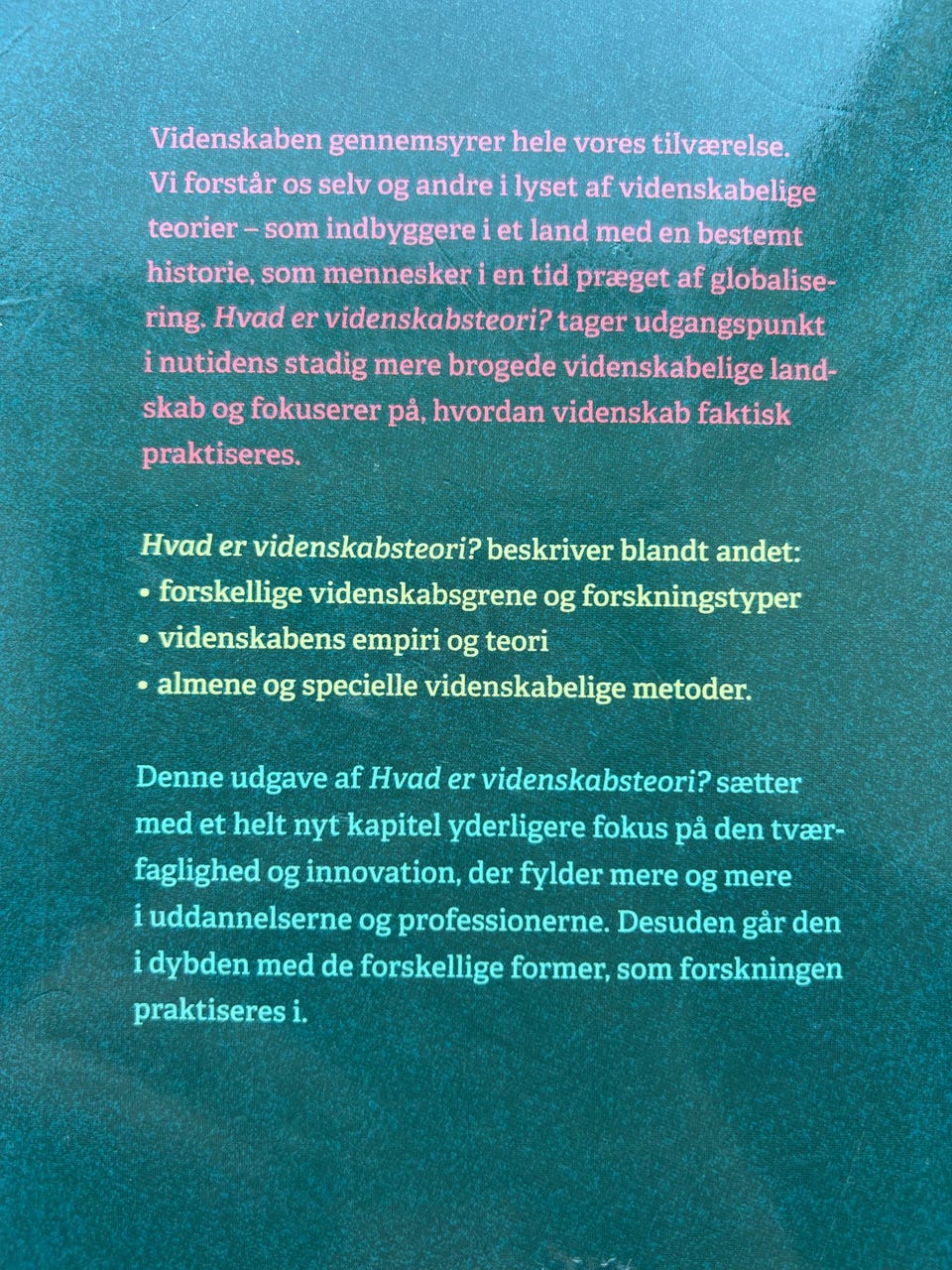 Videnskaben gennemsyrer hele vores tilværelse. Vi forstår os selv og andre i lyset af videnskabelige teorier – som indbyggere i et land med en bestemt historie, som mennesker i en tid præget af globalisering. Hvad er videnskabsteori? tager udgangspunkt i nutidens stadig mere brogede videnskabelige landskab og fokuserer på, hvordan videnskab faktisk praktiseres.

Hvad er videnskabsteori? beskriver blandt andet:
• forskellige videnskabsgrene og forskningstyper
• videnskabens empiri og teori
• almene og specielle videnskabelige metoder.

Denne udgave af Hvad er videnskabsteori? sætter med et helt nyt kapitel yderligere fokus på den tværfaglighed og innovation, der fylder mere og mere i uddannelserne og professionerne. Desuden går den i dybden med de forskellige former, som forskningen praktiseres i.